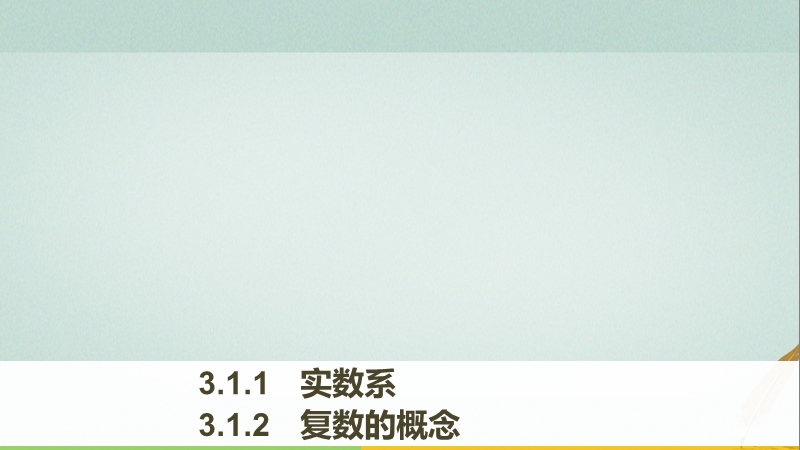 3.1.1 实数系
3.1.2 复数的概念